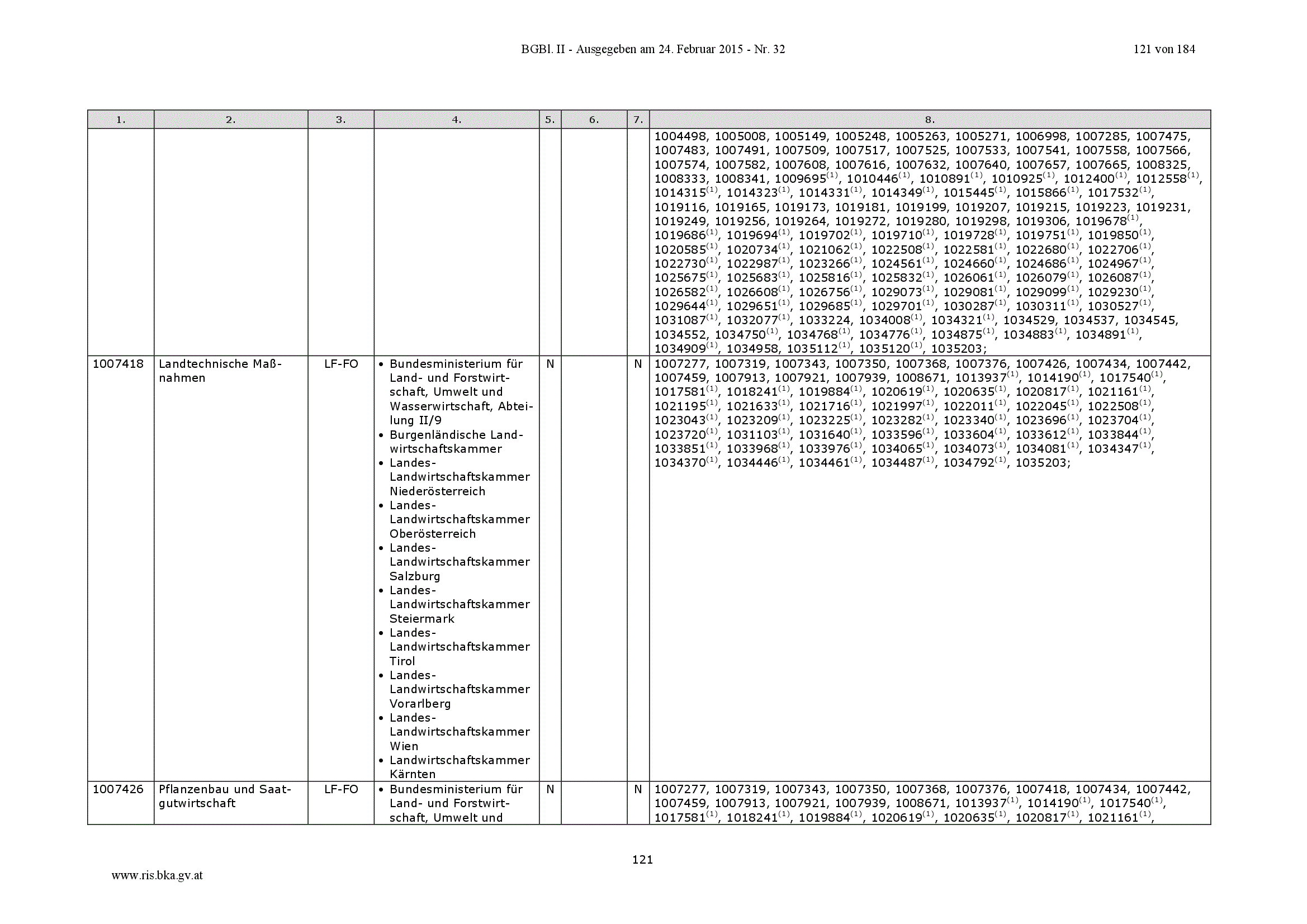 BGBl. II - Ausgegeben am 24. Februar 2015 - Nr. 32

121 von 184

| 1. | 2. | 3. | 4. | 5. | 6. | 7. | 8. |
|---|---|---|---|---|---|---|---|
| | | | | | | | 1004498, 1005008, 1005149, 1005248, 1005263, 1005271, 1006998, 1007285, 1007475, 1007483, 1007491, 1007509, 1007517, 1007525, 1007533, 1007541, 1007558, 1007566, 1007574, 1007582, 1007608, 1007616, 1007632, 1007640, 1007657, 1007665, 1008325, 1008333, 1008341, 1009695$^{(1)}$, 1010446$^{(1)}$, 1010891$^{(1)}$, 1010925$^{(1)}$, 1012400$^{(1)}$, 1012558$^{(1)}$, 1014315$^{(1)}$, 1014323$^{(1)}$, 1014331$^{(1)}$, 1014349$^{(1)}$, 1015445$^{(1)}$, 1015866$^{(1)}$, 1017532$^{(1)}$, 1019116, 1019165, 1019173, 1019181, 1019199, 1019207, 1019215, 1019223, 1019231, 1019249, 1019256, 1019264, 1019272, 1019280, 1019298, 1019306, 1019678$^{(1)}$, 1019686$^{(1)}$, 1019694$^{(1)}$, 1019702$^{(1)}$, 1019710$^{(1)}$, 1019728$^{(1)}$, 1019751$^{(1)}$, 1019850$^{(1)}$, 1020585$^{(1)}$, 1020734$^{(1)}$, 1021062$^{(1)}$, 1022508$^{(1)}$, 1022581$^{(1)}$, 1022680$^{(1)}$, 1022706$^{(1)}$, 1022730$^{(1)}$, 1022987$^{(1)}$, 1023266$^{(1)}$, 1024561$^{(1)}$, 1024660$^{(1)}$, 1024686$^{(1)}$, 1024967$^{(1)}$, 1025675$^{(1)}$, 1025683$^{(1)}$, 1025816$^{(1)}$, 1025832$^{(1)}$, 1026061$^{(1)}$, 1026079$^{(1)}$, 1026087$^{(1)}$, 1026582$^{(1)}$, 1026608$^{(1)}$, 1026756$^{(1)}$, 1029073$^{(1)}$, 1029081$^{(1)}$, 1029099$^{(1)}$, 1029230$^{(1)}$, 1029644$^{(1)}$, 1029651$^{(1)}$, 1029685$^{(1)}$, 1029701$^{(1)}$, 1030287$^{(1)}$, 1030311$^{(1)}$, 1030527$^{(1)}$, 1031087$^{(1)}$, 1032077$^{(1)}$, 1033224, 1034008$^{(1)}$, 1034321$^{(1)}$, 1034529, 1034537, 1034545, 1034552, 1034750$^{(1)}$, 1034768$^{(1)}$, 1034776$^{(1)}$, 1034875$^{(1)}$, 1034883$^{(1)}$, 1034891$^{(1)}$, 1034909$^{(1)}$, 1034958, 1035112$^{(1)}$, 1035120$^{(1)}$, 1035203; |
| 1007418 | Landtechnische Maßnahmen | LF-FO | • Bundesministerium für Land- und Forstwirtschaft, Umwelt und Wasserwirtschaft, Abteilung II/9 • Burgenländische Landwirtschaftskammer • Landes-Landwirtschaftskammer Niederösterreich • Landes-Landwirtschaftskammer Oberösterreich • Landes-Landwirtschaftskammer Salzburg • Landes-Landwirtschaftskammer Steiermark • Landes-Landwirtschaftskammer Tirol • Landes-Landwirtschaftskammer Vorarlberg • Landes-Landwirtschaftskammer Wien • Landwirtschaftskammer Kärnten | N | | N | 1007277, 1007319, 1007343, 1007350, 1007368, 1007376, 1007426, 1007434, 1007442, 1007459, 1007913, 1007921, 1007939, 1008671, 1013937$^{(1)}$, 1014190$^{(1)}$, 1017540$^{(1)}$, 1017581$^{(1)}$, 1018241$^{(1)}$, 1019884$^{(1)}$, 1020619$^{(1)}$, 1020635$^{(1)}$, 1020817$^{(1)}$, 1021161$^{(1)}$, 1021195$^{(1)}$, 1021633$^{(1)}$, 1021716$^{(1)}$, 1021997$^{(1)}$, 1022011$^{(1)}$, 1022045$^{(1)}$, 1022508$^{(1)}$, 1023043$^{(1)}$, 1023209$^{(1)}$, 1023225$^{(1)}$, 1023282$^{(1)}$, 1023340$^{(1)}$, 1023696$^{(1)}$, 1023704$^{(1)}$, 1023720$^{(1)}$, 1031103$^{(1)}$, 1031640$^{(1)}$, 1033596$^{(1)}$, 1033604$^{(1)}$, 1033612$^{(1)}$, 1033844$^{(1)}$, 1033851$^{(1)}$, 1033968$^{(1)}$, 1033976$^{(1)}$, 1034065$^{(1)}$, 1034073$^{(1)}$, 1034081$^{(1)}$, 1034347$^{(1)}$, 1034370$^{(1)}$, 1034446$^{(1)}$, 1034461$^{(1)}$, 1034487$^{(1)}$, 1034792$^{(1)}$, 1035203; |
| 1007426 | Pflanzenbau und Saatgutwirtschaft | LF-FO | • Bundesministerium für Land- und Forstwirtschaft, Umwelt und | N | | N | 1007277, 1007319, 1007343, 1007350, 1007368, 1007376, 1007418, 1007434, 1007442, 1007459, 1007913, 1007921, 1007939, 1008671, 1013937$^{(1)}$, 1014190$^{(1)}$, 1017540$^{(1)}$, 1017581$^{(1)}$, 1018241$^{(1)}$, 1019884$^{(1)}$, 1020619$^{(1)}$, 1020635$^{(1)}$, 1020817$^{(1)}$, 1021161$^{(1)}$, |

121

www.ris.bka.gv.at